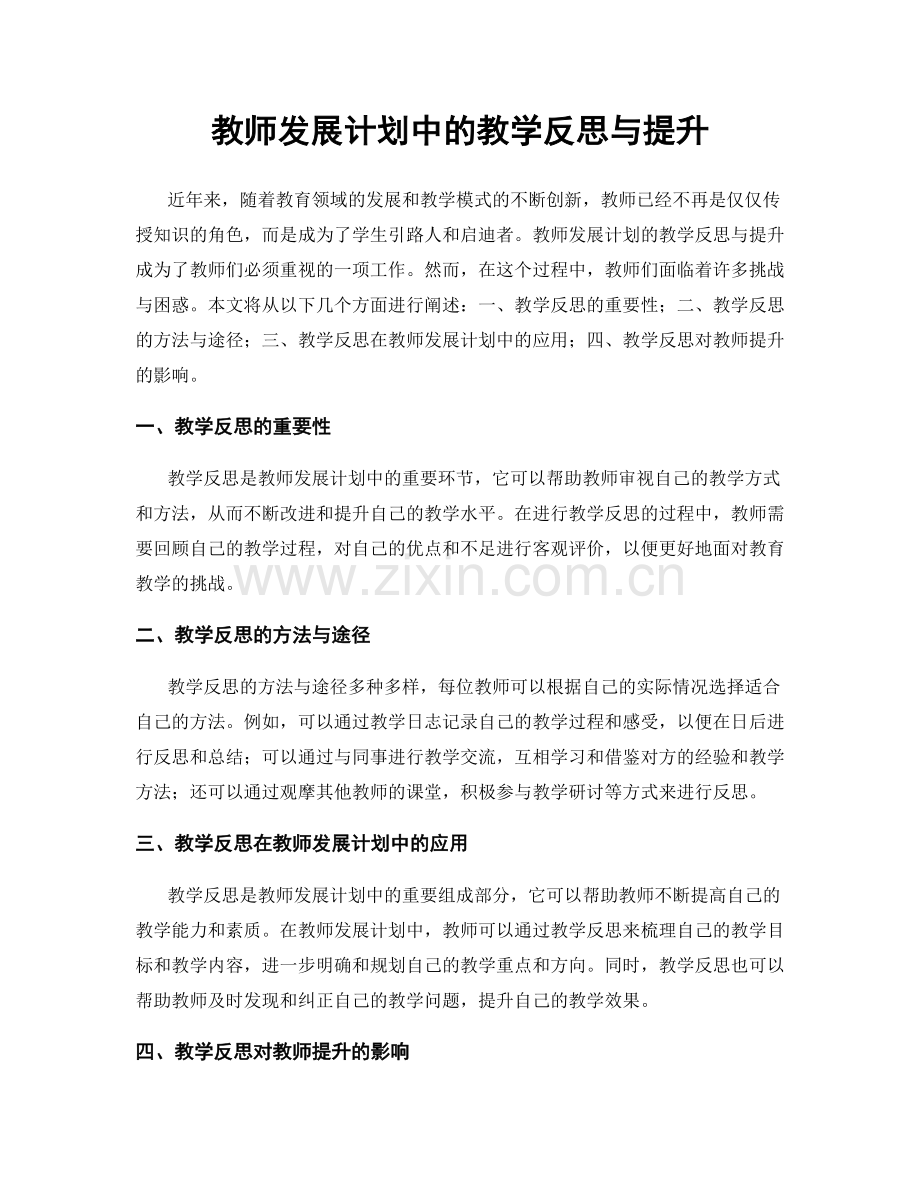 教师发展计划中的教学反思与提升

近年来，随着教育领域的发展和教学模式的不断创新，教师已经不再是仅仅传授知识的角色，而是成为了学生引路人和启迪者。教师发展计划的教学反思与提升成为了教师们必须重视的一项工作。然而，在这个过程中，教师们面临着许多挑战与困惑。本文将从以下几个方面进行阐述：一、教学反思的重要性；二、教学反思的方法与途径；三、教学反思在教师发展计划中的应用；四、教学反思对教师提升的影响。

一、教学反思的重要性

教学反思是教师发展计划中的重要环节，它可以帮助教师审视自己的教学方式和方法，从而不断改进和提升自己的教学水平。在进行教学反思的过程中，教师需要回顾自己的教学过程，对自己的优点和不足进行客观评价，以便更好地面对教育教学的挑战。

www.zixin.com.cn

二、教学反思的方法与途径

教学反思的方法与途径多种多样，每位教师可以根据自己的实际情况选择适合自己的方法。例如，可以通过教学日志记录自己的教学过程和感受，以便在日后进行反思和总结；可以通过与同事进行教学交流，互相学习和借鉴对方的经验和教学方法；还可以通过观摩其他教师的课堂，积极参与教学研讨等方式来进行反思。

三、教学反思在教师发展计划中的应用

教学反思是教师发展计划中的重要组成部分，它可以帮助教师不断提高自己的教学能力和素质。在教师发展计划中，教师可以通过教学反思来梳理自己的教学目标和教学内容，进一步明确和规划自己的教学重点和方向。同时，教学反思也可以帮助教师及时发现和纠正自己的教学问题，提升自己的教学效果。

四、教学反思对教师提升的影响